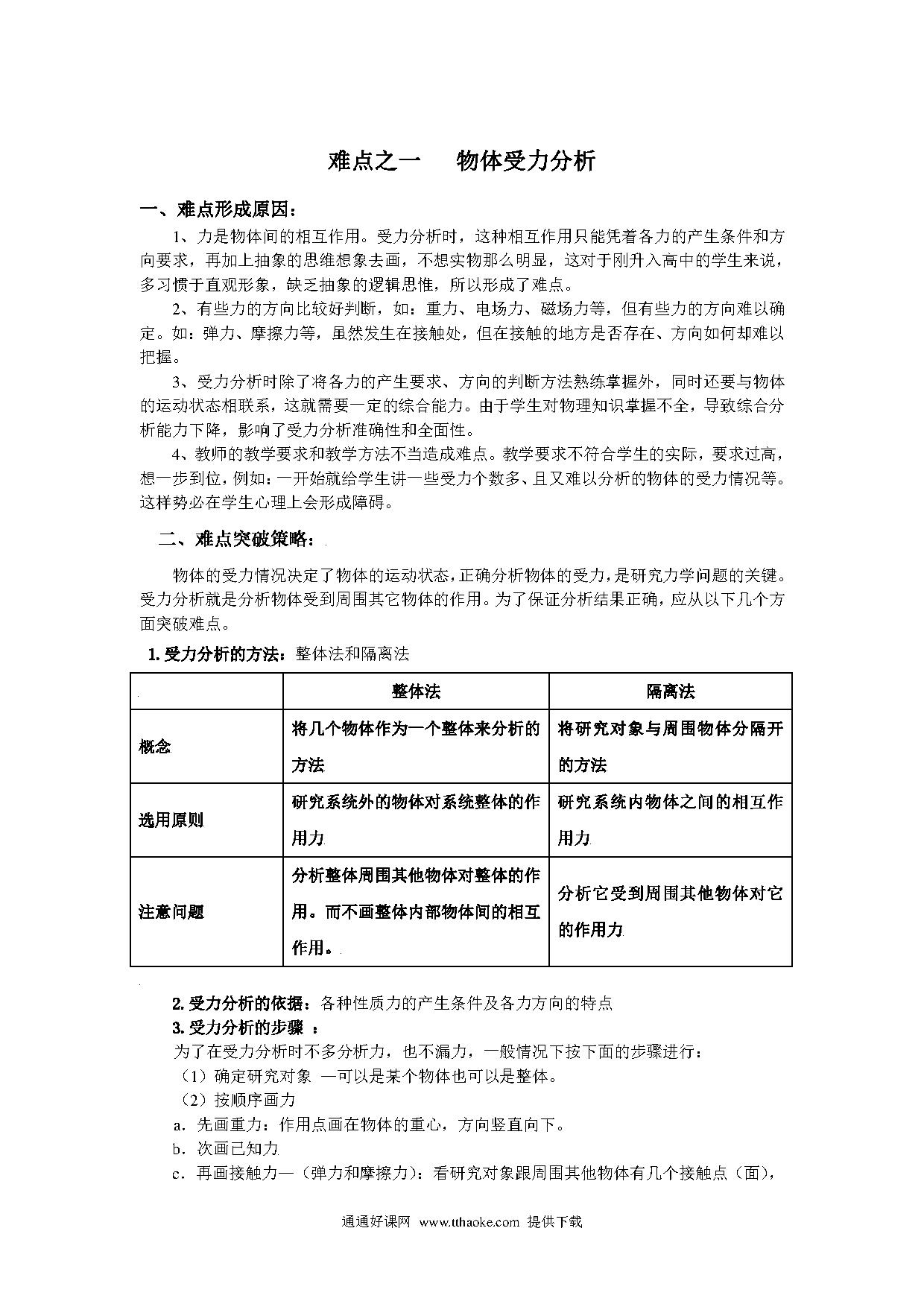 难点之一　物体受力分析

一、难点形成原因：

1、力是物体间的相互作用。受力分析时，这种相互作用只能凭着各力的产生条件和方向要求，再加上抽象的思维想象去画，不想实物那么明显，这对于刚升入高中的学生来说，多习惯于直观形象，缺乏抽象的逻辑思惟，所以形成了难点。

2、有些力的方向比较好判断，如：重力、电场力、磁场力等，但有些力的方向难以确定。如：弹力、摩擦力等，虽然发生在接触处，但在接触的地方是否存在、方向如何却难以把握。

3、受力分析时除了将各力的产生要求、方向的判断方法熟练掌握外，同时还要与物体的运动状态相联系，这就需要一定的综合能力。由于学生对物理知识掌握不全，导致综合分析能力下降，影响了受力分析准确性和全面性。

4、教师的教学要求和教学方法不当造成难点。教学要求不符合学生的实际，要求过高，想一步到位，例如：一开始就给学生讲一些受力个数多、且又难以分析的物体的受力情况等。这样势必在学生心理上会形成障碍。

二、难点突破策略：

物体的受力情况决定了物体的运动状态，正确分析物体的受力，是研究力学问题的关键。受力分析就是分析物体受到周围其它物体的作用。为了保证分析结果正确，应从以下几个方面突破难点。

1. 受力分析的方法：整体法和隔离法

| | 整体法 | 隔离法 |
|---|---|---|
| 概念 | 将几个物体作为一个整体来分析的方法 | 将研究对象与周围物体分隔开的方法 |
| 选用原则 | 研究系统外的物体对系统整体的作用力 | 研究系统内物体之间的相互作用力 |
| 注意问题 | 分析整体周围其他物体对整体的作用。而不画整体内部物体间的相互作用。 | 分析它受到周围其他物体对它的作用力 |

2. 受力分析的依据：各种性质力的产生条件及各力方向的特点

3. 受力分析的步骤 ：

为了在受力分析时不多分析力，也不漏力，一般情况下按下面的步骤进行：

（1）确定研究对象 —可以是某个物体也可以是整体。

（2）按顺序画力

a．先画重力：作用点画在物体的重心，方向竖直向下。

b．次画已知力

c．再画接触力—（弹力和摩擦力）：看研究对象跟周围其他物体有几个接触点（面），

通通好课网 www.tthaoke.com 提供下载